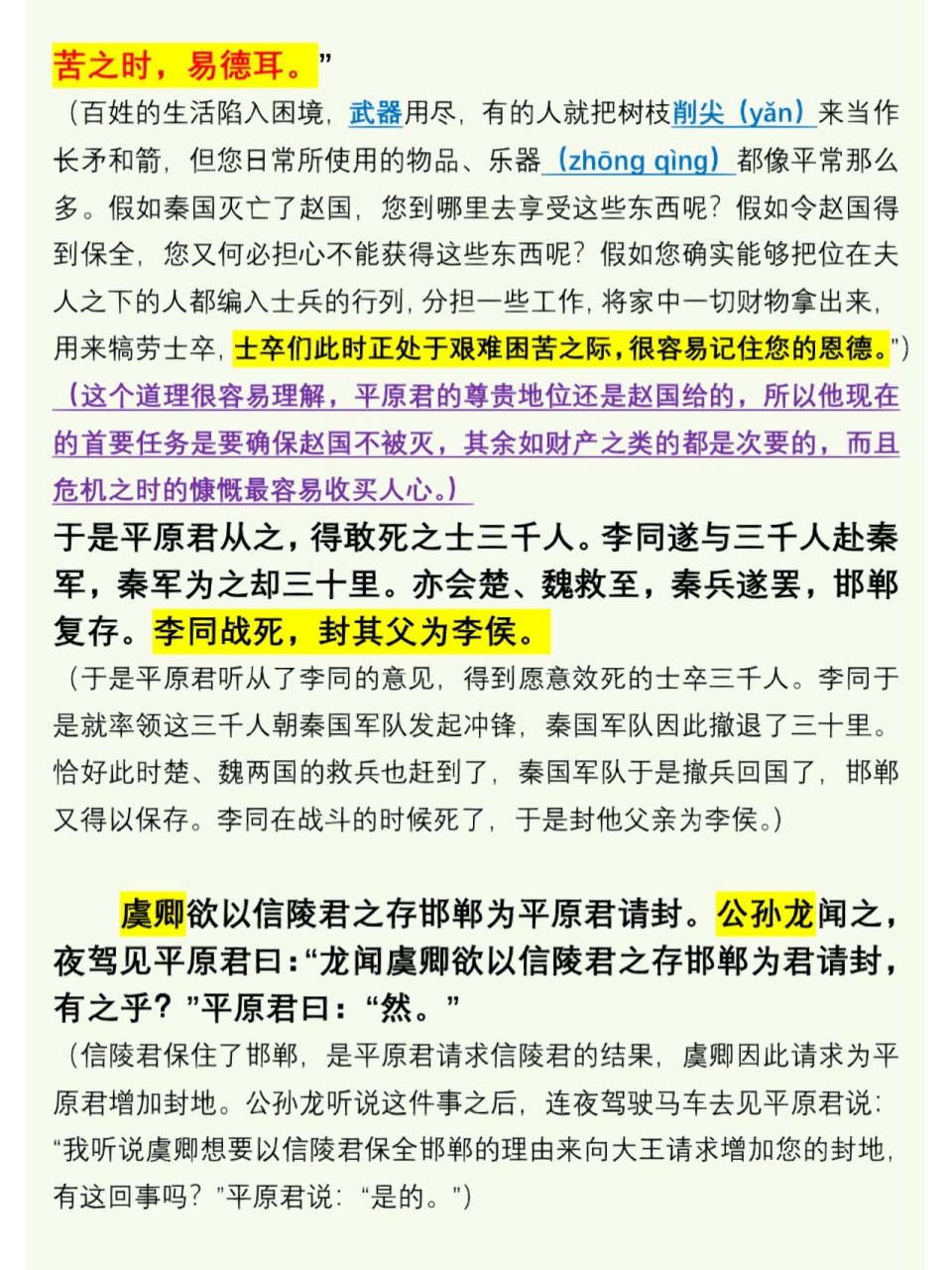 苦之时，易德耳。”

（百姓的生活陷入困境，武器用尽，有的人就把树枝削尖（yǎn）来当作长矛和箭，但您日常所使用的物品、乐器（zhōng qìng）都像平常那么多。假如秦国灭亡了赵国，您到哪里去享受这些东西呢？假如令赵国得到保全，您又何必担心不能获得这些东西呢？假如您确实能够把位在夫人之下的人都编入士兵的行列，分担一些工作，将家中一切财物拿出来，用来犒劳士卒，士卒们此时正处于艰难困苦之际，很容易记住您的恩德。”）

（这个道理很容易理解，平原君的尊贵地位还是赵国给的，所以他现在的首要任务是要确保赵国不被灭，其余如财产之类的都是次要的，而且危机之时的慷慨最容易收买人心。）

于是平原君从之，得敢死之士三千人。李同遂与三千人赴秦军，秦军为之却三十里。亦会楚、魏救至，秦兵遂罢，邯郸复存。李同战死，封其父为李侯。

（于是平原君听从了李同的意见，得到愿意效死的士卒三千人。李同于是就率领这三千人朝秦国军队发起冲锋，秦国军队因此撤退了三十里。恰好此时楚、魏两国的救兵也赶到了，秦国军队于是撤兵回国了，邯郸又得以保存。李同在战斗的时候死了，于是封他父亲为李侯。）

虞卿欲以信陵君之存邯郸为平原君请封。公孙龙闻之，夜驾见平原君曰：“龙闻虞卿欲以信陵君之存邯郸为君请封，有之乎？”平原君曰：“然。”

（信陵君保住了邯郸，是平原君请求信陵君的结果，虞卿因此请求为平原君增加封地。公孙龙听说这件事之后，连夜驾驶马车去见平原君说：“我听说虞卿想要以信陵君保全邯郸的理由来向大王请求增加您的封地，有这回事吗？”平原君说：“是的。”）